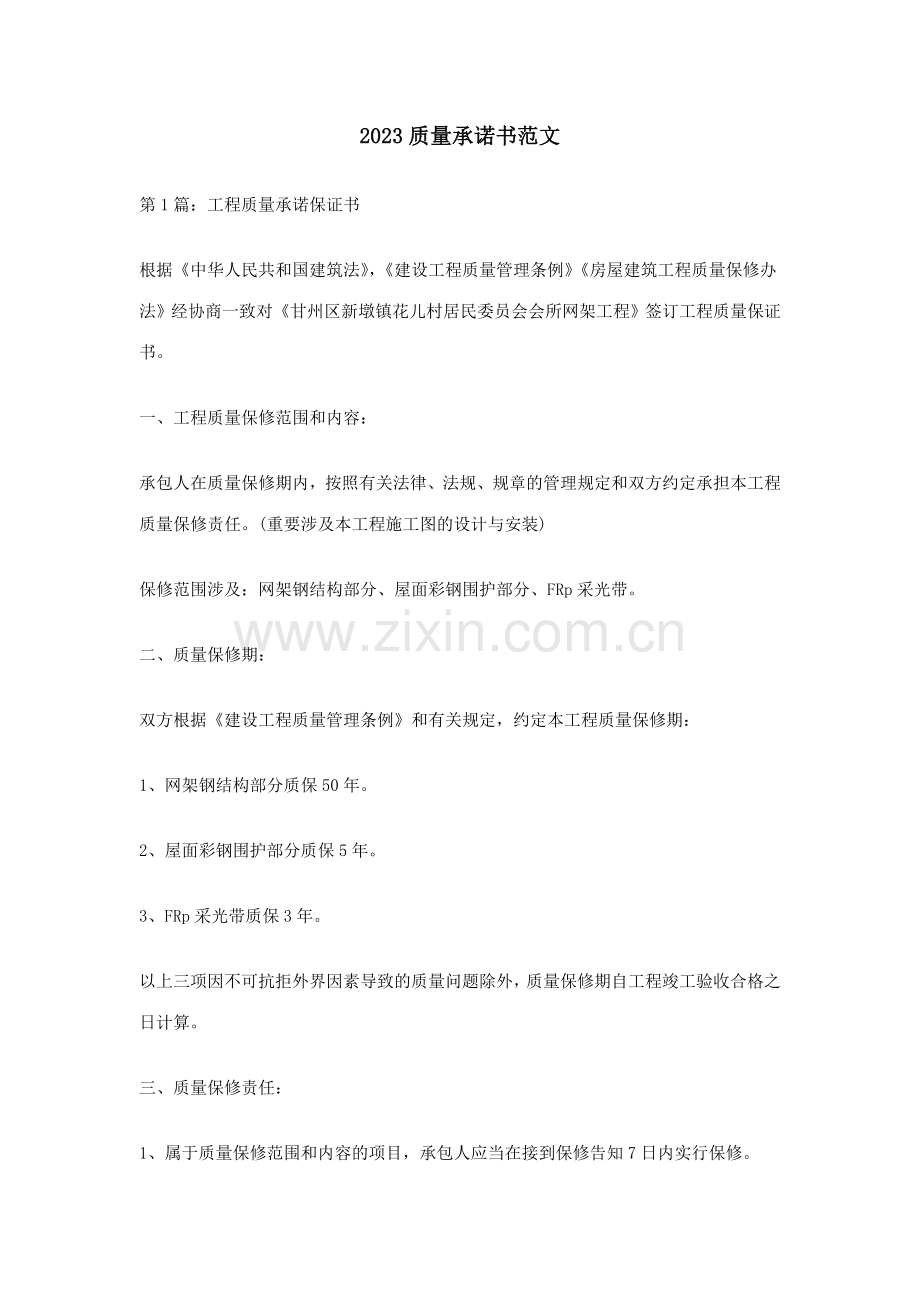 2023质量承诺书范文

第1篇：工程质量承诺保证书

根据《中华人民共和国建筑法》,《建设工程质量管理条例》《房屋建筑工程质量保修办法》经协商一致对《甘州区新墩镇花儿村居民委员会会所网架工程》签订工程质量保证书。

一、工程质量保修范围和内容：

承包人在质量保修期内，按照有关法律、法规、规章的管理规定和双方约定承担本工程质量保修责任。(重要涉及本工程施工图的设计与安装)

保修范围涉及：网架钢结构部分、屋面彩钢围护部分、FRp采光带。

www.zixin.com.cn

二、质量保修期：

双方根据《建设工程质量管理条例》和有关规定，约定本工程质量保修期：

1、网架钢结构部分质保50年。

2、屋面彩钢围护部分质保5年。

3、FRp采光带质保3年。

以上三项因不可抗拒外界因素导致的质量问题除外，质量保修期自工程竣工验收合格之日计算。

三、质量保修责任：

1、属于质量保修范围和内容的项目，承包人应当在接到保修告知7日内实行保修。